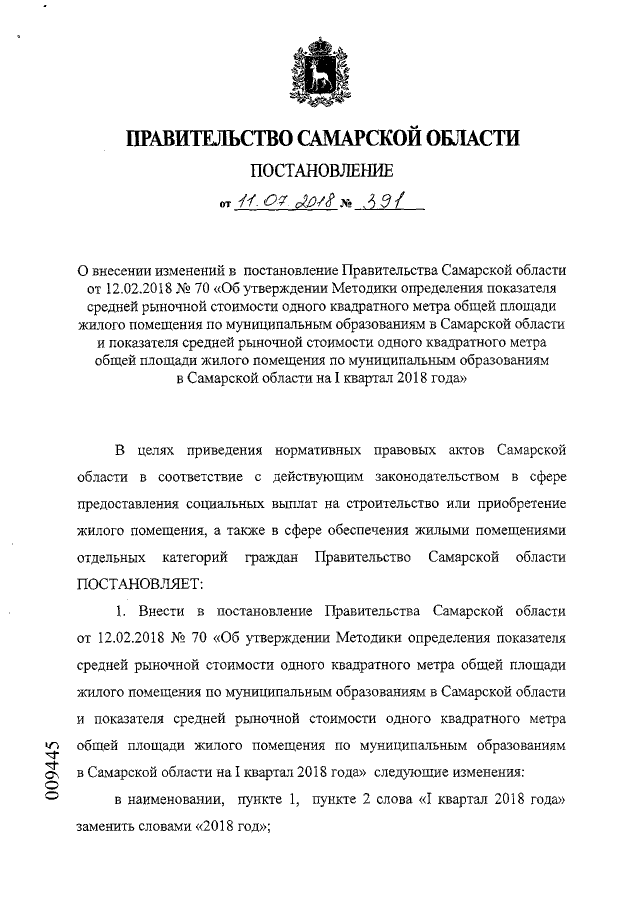 ПРАВИТЕЛЬСТВО САМАРСКОЙ ОБЛАСТИ

ПОСТАНОВЛЕНИЕ

от 11.07.2018 № 391

О внесении изменений в постановление Правительства Самарской области от 12.02.2018 № 70 «Об утверждении Методики определения показателя средней рыночной стоимости одного квадратного метра общей площади жилого помещения по муниципальным образованиям в Самарской области и показателя средней рыночной стоимости одного квадратного метра общей площади жилого помещения по муниципальным образованиям в Самарской области на I квартал 2018 года»

В целях приведения нормативных правовых актов Самарской области в соответствие с действующим законодательством в сфере предоставления социальных выплат на строительство или приобретение жилого помещения, а также в сфере обеспечения жилыми помещениями отдельных категорий граждан Правительство Самарской области ПОСТАНОВЛЯЕТ:

1. Внести в постановление Правительства Самарской области от 12.02.2018 № 70 «Об утверждении Методики определения показателя средней рыночной стоимости одного квадратного метра общей площади жилого помещения по муниципальным образованиям в Самарской области и показателя средней рыночной стоимости одного квадратного метра общей площади жилого помещения по муниципальным образованиям в Самарской области на I квартал 2018 года» следующие изменения:

в наименовании, пункте 1, пункте 2 слова «I квартал 2018 года» заменить словами «2018 год»;

009445